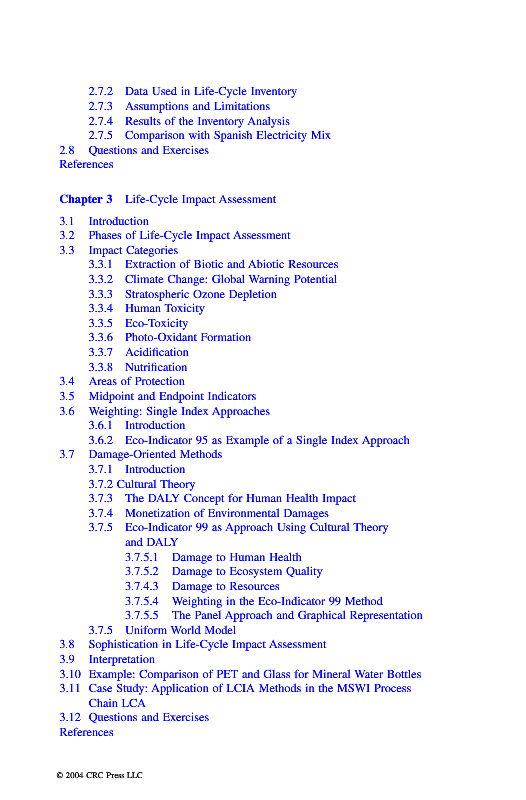 2.7.2 Data Used in Life-Cycle Inventory
2.7.3 Assumptions and Limitations
2.7.4 Results of the Inventory Analysis
2.7.5 Comparison with Spanish Electricity Mix
2.8 Questions and Exercises
References

Chapter 3 Life-Cycle Impact Assessment

3.1 Introduction
3.2 Phases of Life-Cycle Impact Assessment
3.3 Impact Categories
3.3.1 Extraction of Biotic and Abiotic Resources
3.3.2 Climate Change: Global Warning Potential
3.3.3 Stratospheric Ozone Depletion
3.3.4 Human Toxicity
3.3.5 Eco-Toxicity
3.3.6 Photo-Oxidant Formation
3.3.7 Acidification
3.3.8 Nutrification
3.4 Areas of Protection
3.5 Midpoint and Endpoint Indicators
3.6 Weighting: Single Index Approaches
3.6.1 Introduction
3.6.2 Eco-Indicator 95 as Example of a Single Index Approach
3.7 Damage-Oriented Methods
3.7.1 Introduction
3.7.2 Cultural Theory
3.7.3 The DALY Concept for Human Health Impact
3.7.4 Monetization of Environmental Damages
3.7.5 Eco-Indicator 99 as Approach Using Cultural Theory and DALY
3.7.5.1 Damage to Human Health
3.7.5.2 Damage to Ecosystem Quality
3.7.4.3 Damage to Resources
3.7.5.4 Weighting in the Eco-Indicator 99 Method
3.7.5.5 The Panel Approach and Graphical Representation
3.7.5 Uniform World Model
3.8 Sophistication in Life-Cycle Impact Assessment
3.9 Interpretation
3.10 Example: Comparison of PET and Glass for Mineral Water Bottles
3.11 Case Study: Application of LCIA Methods in the MSWI Process Chain LCA
3.12 Questions and Exercises
References

© 2004 CRC Press LLC